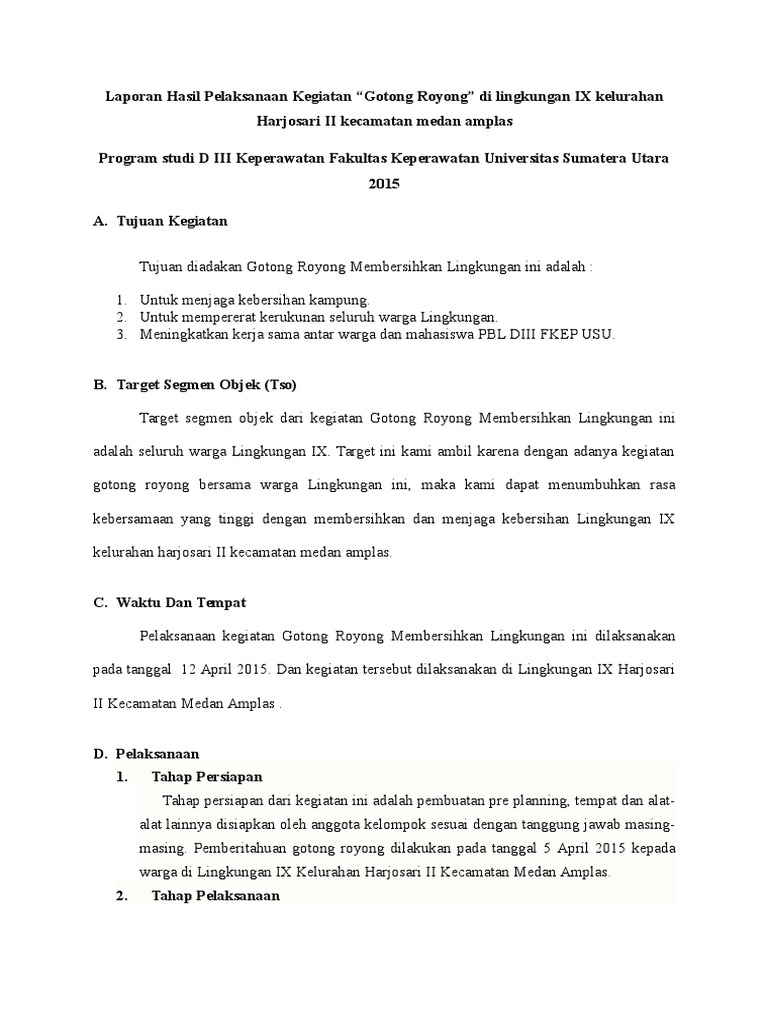 Laporan Hasil Pelaksanaan Kegiatan “Gotong Royong” di lingkungan IX kelurahan Harjosari II kecamatan medan amplas

Program studi D III Keperawatan Fakultas Keperawatan Universitas Sumatera Utara 2015

A. Tujuan Kegiatan

Tujuan diadakan Gotong Royong Membersihkan Lingkungan ini adalah :

1. Untuk menjaga kebersihan kampung.
2. Untuk mempererat kerukunan seluruh warga Lingkungan.
3. Meningkatkan kerja sama antar warga dan mahasiswa PBL DIII FKEP USU.

B. Target Segmen Objek (Tso)

Target segmen objek dari kegiatan Gotong Royong Membersihkan Lingkungan ini adalah seluruh warga Lingkungan IX. Target ini kami ambil karena dengan adanya kegiatan gotong royong bersama warga Lingkungan ini, maka kami dapat menumbuhkan rasa kebersamaan yang tinggi dengan membersihkan dan menjaga kebersihan Lingkungan IX kelurahan harjosari II kecamatan medan amplas.

C. Waktu Dan Tempat

Pelaksanaan kegiatan Gotong Royong Membersihkan Lingkungan ini dilaksanakan pada tanggal 12 April 2015. Dan kegiatan tersebut dilaksanakan di Lingkungan IX Harjosari II Kecamatan Medan Amplas .

D. Pelaksanaan

1. Tahap Persiapan

Tahap persiapan dari kegiatan ini adalah pembuatan pre planning, tempat dan alat-alat lainnya disiapkan oleh anggota kelompok sesuai dengan tanggung jawab masing-masing. Pemberitahuan gotong royong dilakukan pada tanggal 5 April 2015 kepada warga di Lingkungan IX Kelurahan Harjosari II Kecamatan Medan Amplas.

2. Tahap Pelaksanaan